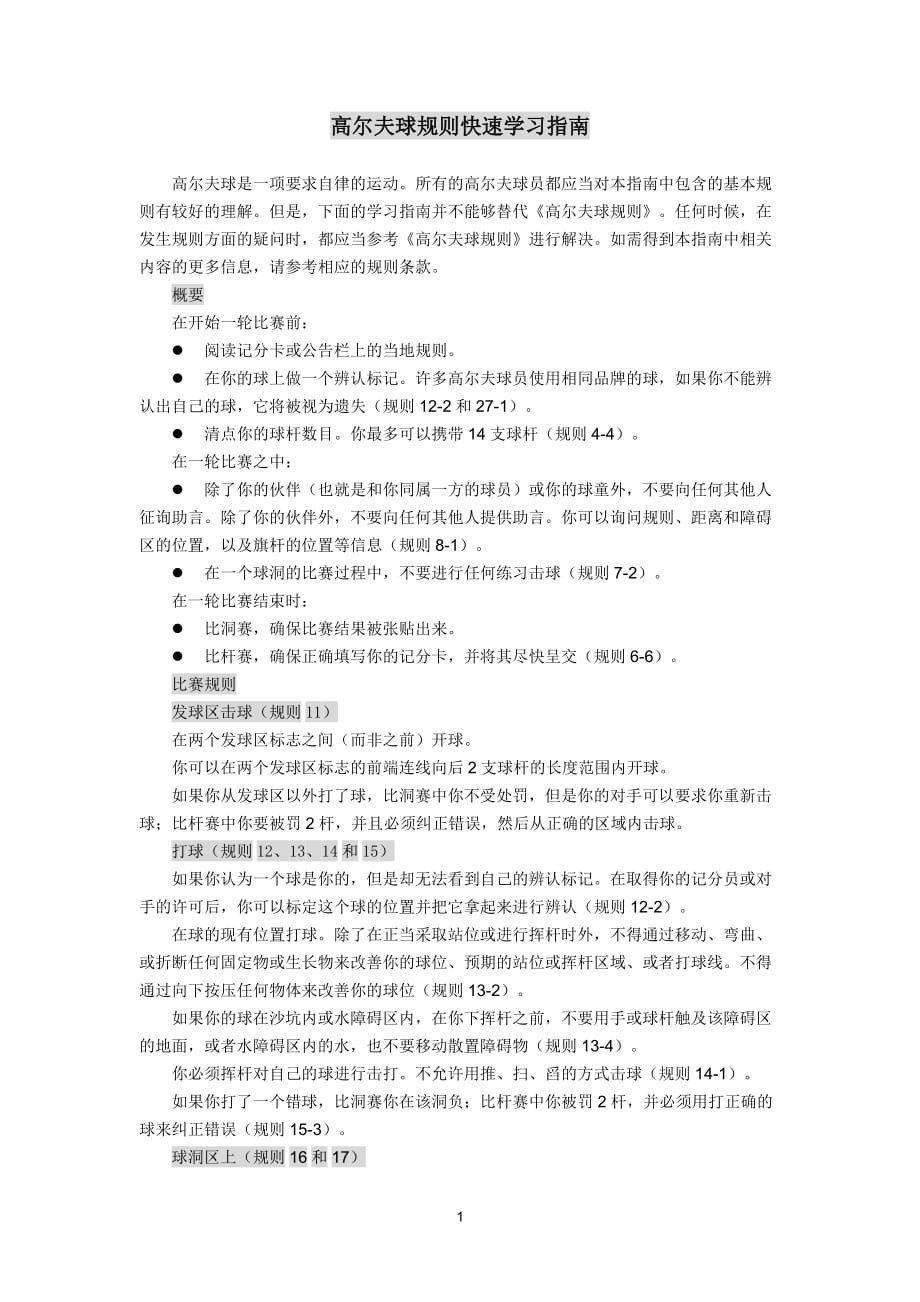 高尔夫球规则快速学习指南

高尔夫球是一项要求自律的运动。所有的高尔夫球员都应当对本指南中包含的基本规则有较好的理解。但是，下面的学习指南并不能够替代《高尔夫球规则》。任何时候，在发生规则方面的疑问时，都应当参考《高尔夫球规则》进行解决。如需得到本指南中相关内容的更多信息，请参考相应的规则条款。

概要

在开始一轮比赛前：

● 阅读记分卡或公告栏上的当地规则。

● 在你的球上做一个辨认标记。许多高尔夫球员使用相同品牌的球，如果你不能辨认出自己的球，它将被视为遗失（规则 12-2 和 27-1）。

● 清点你的球杆数目。你最多可以携带 14 支球杆（规则 4-4）。

在一轮比赛之中：

● 除了你的伙伴（也就是和你同属一方的球员）或你的球童外，不要向任何其他人征询助言。除了你的伙伴外，不要向任何其他人提供助言。你可以询问规则、距离和障碍区的位置，以及旗杆的位置等信息（规则 8-1）。

● 在一个球洞的比赛过程中，不要进行任何练习击球（规则 7-2）。

在一轮比赛结束时：

● 比洞赛，确保比赛结果被张贴出来。

● 比杆赛，确保正确填写你的记分卡，并将其尽快呈交（规则 6-6）。

比赛规则

发球区击球（规则 11）

在两个发球区标志之间（而非之前）开球。

你可以在两个发球区标志的前端连线向后 2 支球杆的长度范围内开球。

如果你从发球区以外打了球，比洞赛中你不受处罚，但是你的对手可以要求你重新击球；比杆赛中你要被罚 2 杆，并且必须纠正错误，然后从正确的区域内击球。

打球（规则 12、13、14 和 15）

如果你认为一个球是你的，但是却无法看到自己的辨认标记。在取得你的记分员或对手的许可后，你可以标定这个球的位置并把它拿起来进行辨认（规则 12-2）。

在球的现有位置打球。除了在正当采取站位或进行挥杆时外，不得通过移动、弯曲、或折断任何固定物或生长物来改善你的球位、预期的站位或挥杆区域、或者打球线。不得通过向下按压任何物体来改善你的球位（规则 13-2）。

如果你的球在沙坑内或水障碍区内，在你下挥杆之前，不要用手或球杆触及该障碍区的地面，或者水障碍区内的水，也不要移动散置障碍物（规则 13-4）。

你必须挥杆对自己的球进行击打。不允许用推、扫、舀的方式击球（规则 14-1）。

如果你打了一个错球，比洞赛你在该洞负；比杆赛中你被罚 2 杆，并必须用打正确的球来纠正错误（规则 15-3）。

球洞区上（规则 16 和 17）

1